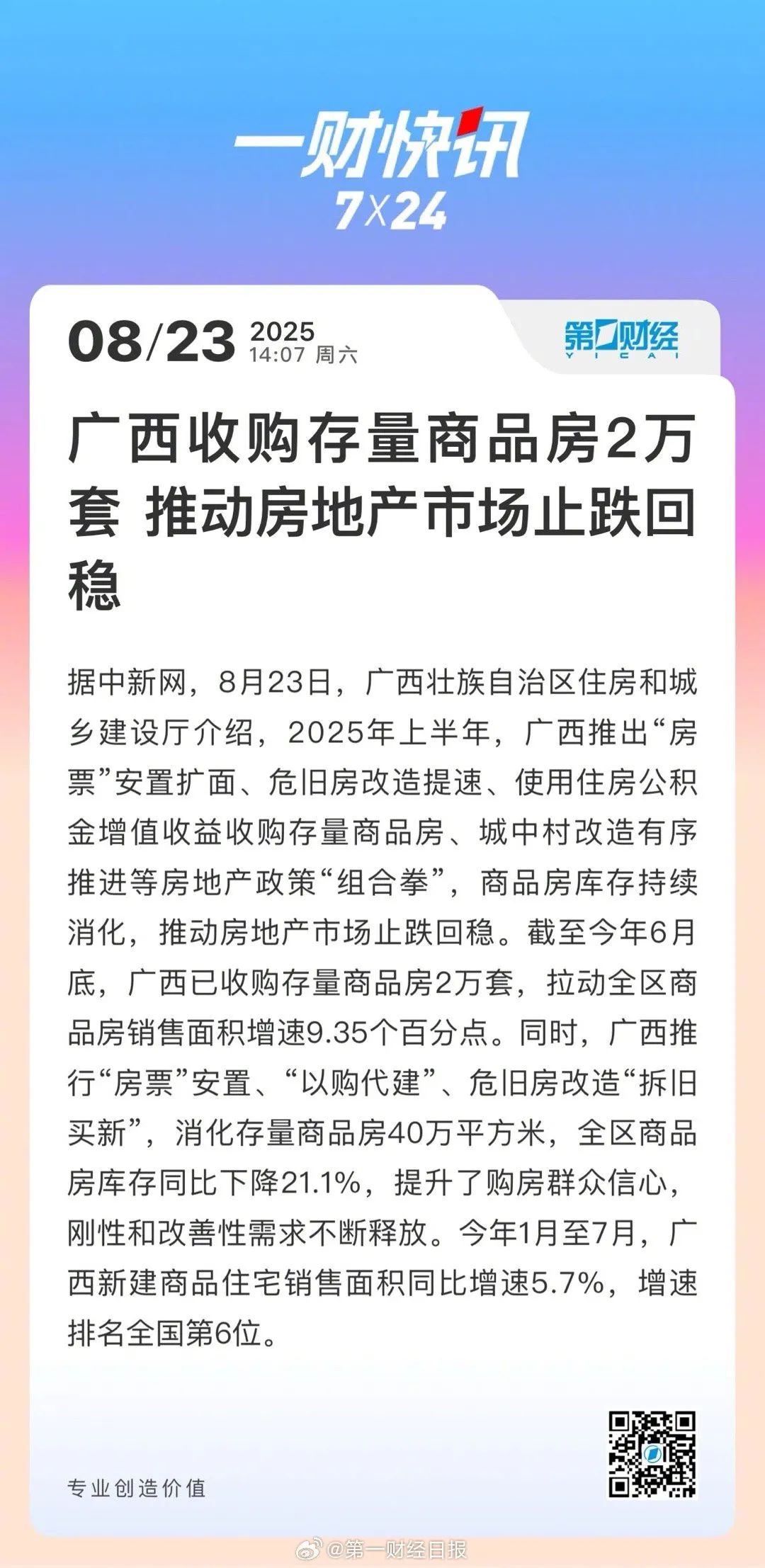 一财快讯
7X24

08/23 2025
14:07 周六

第一财经
YICAI

广西收购存量商品房2万套 推动房地产市场止跌回稳

据中新网，8月23日，广西壮族自治区住房和城乡建设厅介绍，2025年上半年，广西推出“房票”安置扩面、危旧房改造提速、使用住房公积金增值收益收购存量商品房、城中村改造有序推进等房地产政策“组合拳”，商品房库存持续消化，推动房地产市场止跌回稳。截至今年6月底，广西已收购存量商品房2万套，拉动全区商品房销售面积增速9.35个百分点。同时，广西推行“房票”安置、“以购代建”、危旧房改造“拆旧买新”，消化存量商品房40万平方米，全区商品房库存同比下降21.1%，提升了购房群众信心，刚性和改善性需求不断释放。今年1月至7月，广西新建商品住宅销售面积同比增速5.7%，增速排名全国第6位。

专业创造价值

@第一财经日报